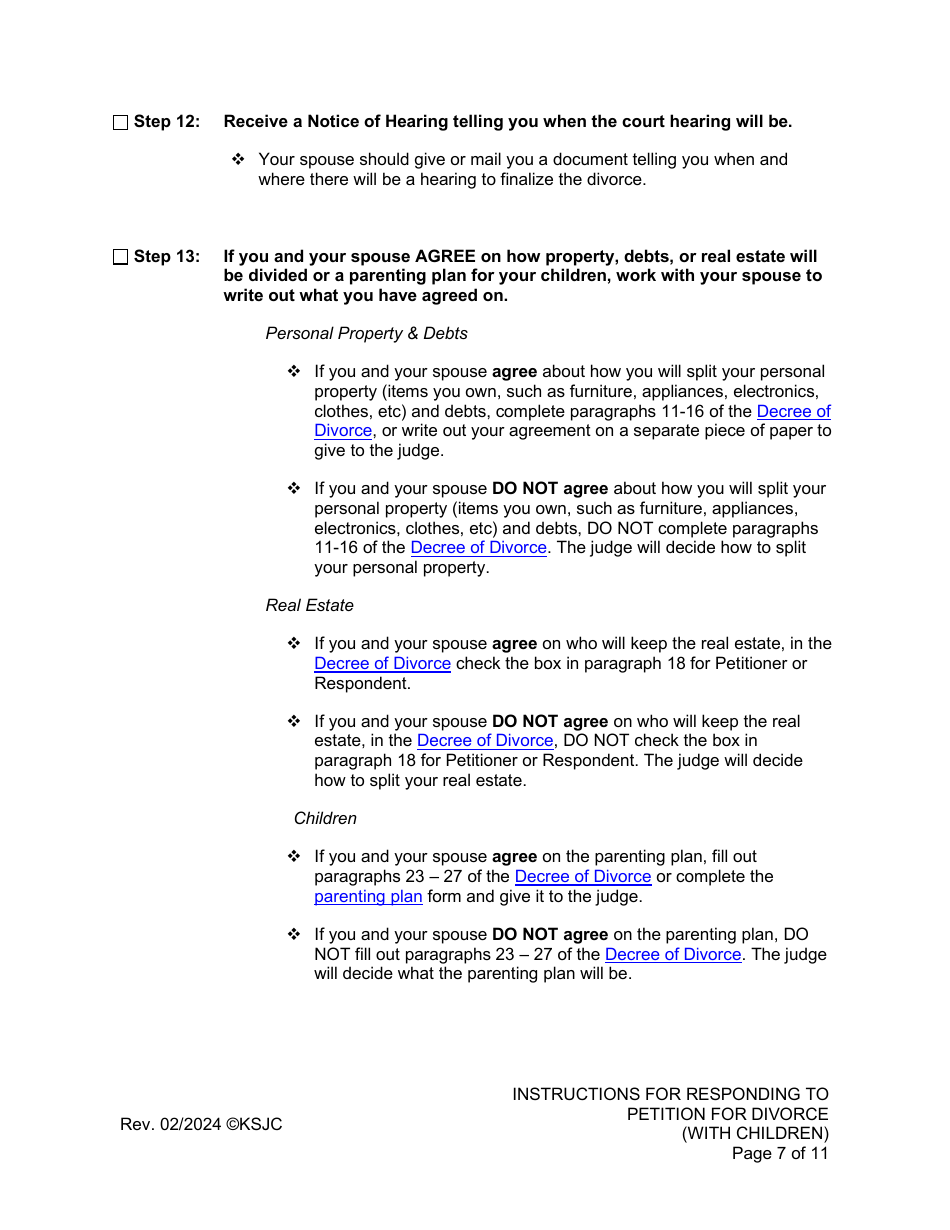 ☐ Step 12: Receive a Notice of Hearing telling you when the court hearing will be.

❖ Your spouse should give or mail you a document telling you when and where there will be a hearing to finalize the divorce.

☐ Step 13: If you and your spouse AGREE on how property, debts, or real estate will be divided or a parenting plan for your children, work with your spouse to write out what you have agreed on.

Personal Property & Debts

❖ If you and your spouse agree about how you will split your personal property (items you own, such as furniture, appliances, electronics, clothes, etc) and debts, complete paragraphs 11-16 of the Decree of Divorce, or write out your agreement on a separate piece of paper to give to the judge.

❖ If you and your spouse DO NOT agree about how you will split your personal property (items you own, such as furniture, appliances, electronics, clothes, etc) and debts, DO NOT complete paragraphs 11-16 of the Decree of Divorce. The judge will decide how to split your personal property.

Real Estate

❖ If you and your spouse agree on who will keep the real estate, in the Decree of Divorce check the box in paragraph 18 for Petitioner or Respondent.

❖ If you and your spouse DO NOT agree on who will keep the real estate, in the Decree of Divorce, DO NOT check the box in paragraph 18 for Petitioner or Respondent. The judge will decide how to split your real estate.

Children

❖ If you and your spouse agree on the parenting plan, fill out paragraphs 23 – 27 of the Decree of Divorce or complete the parenting plan form and give it to the judge.

❖ If you and your spouse DO NOT agree on the parenting plan, DO NOT fill out paragraphs 23 – 27 of the Decree of Divorce. The judge will decide what the parenting plan will be.

Rev. 02/2024 ©KSJC

INSTRUCTIONS FOR RESPONDING TO PETITION FOR DIVORCE (WITH CHILDREN)
Page 7 of 11